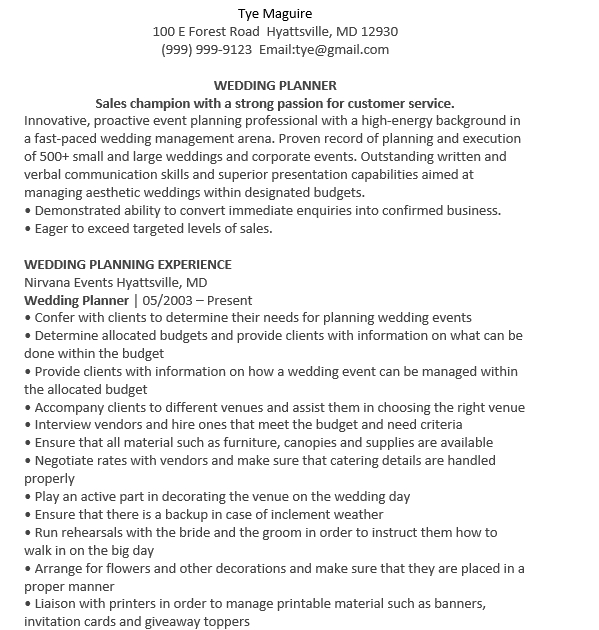 Tye Maguire
100 E Forest Road Hyattsville, MD 12930
(999) 999-9123 Email:tye@gmail.com

WEDDING PLANNER
Sales champion with a strong passion for customer service.
Innovative, proactive event planning professional with a high-energy background in a fast-paced wedding management arena. Proven record of planning and execution of 500+ small and large weddings and corporate events. Outstanding written and verbal communication skills and superior presentation capabilities aimed at managing aesthetic weddings within designated budgets.
• Demonstrated ability to convert immediate enquiries into confirmed business.
• Eager to exceed targeted levels of sales.

WEDDING PLANNING EXPERIENCE
Nirvana Events Hyattsville, MD
Wedding Planner | 05/2003 – Present
• Confer with clients to determine their needs for planning wedding events
• Determine allocated budgets and provide clients with information on what can be done within the budget
• Provide clients with information on how a wedding event can be managed within the allocated budget
• Accompany clients to different venues and assist them in choosing the right venue
• Interview vendors and hire ones that meet the budget and need criteria
• Ensure that all material such as furniture, canopies and supplies are available
• Negotiate rates with vendors and make sure that catering details are handled properly
• Play an active part in decorating the venue on the wedding day
• Ensure that there is a backup in case of inclement weather
• Run rehearsals with the bride and the groom in order to instruct them how to walk in on the big day
• Arrange for flowers and other decorations and make sure that they are placed in a proper manner
• Liaison with printers in order to manage printable material such as banners, invitation cards and giveaway toppers